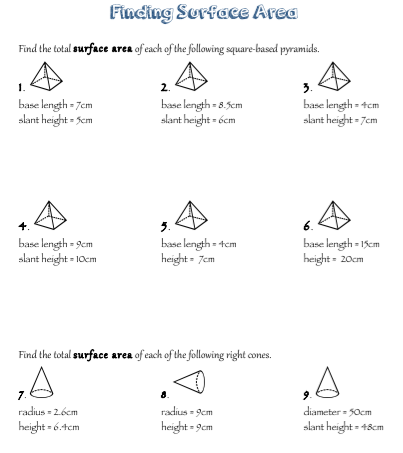 Finding Surface Area

Find the total surface area of each of the following square-based pyramids.

1.
base length = 7cm
slant height = 5cm

2.
base length = 8.5cm
slant height = 6cm

3.
base length = 4cm
slant height = 7cm

4.
base length = 9cm
slant height = 10cm

5.
base length = 4cm
height = 7cm

6.
base length = 15cm
height = 20cm

Find the total surface area of each of the following right cones.

7.
radius = 2.6cm
height = 6.4cm

8.
radius = 9cm
height = 9cm

9.
diameter = 50cm
slant height = 48cm